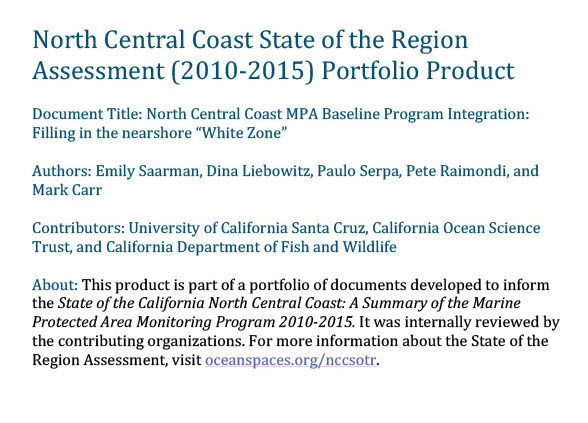 North Central Coast State of the Region Assessment (2010-2015) Portfolio Product

Document Title: North Central Coast MPA Baseline Program Integration: Filling in the nearshore “White Zone”

Authors: Emily Saarman, Dina Liebowitz, Paulo Serpa, Pete Raimondi, and Mark Carr

Contributors: University of California Santa Cruz, California Ocean Science Trust, and California Department of Fish and Wildlife

About: This product is part of a portfolio of documents developed to inform the State of the California North Central Coast: A Summary of the Marine Protected Area Monitoring Program 2010-2015. It was internally reviewed by the contributing organizations. For more information about the State of the Region Assessment, visit oceanspaces.org/nccsotr.